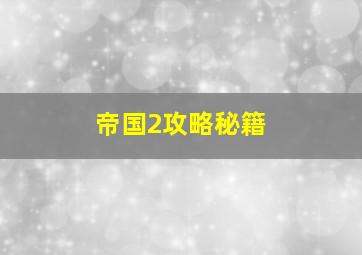 帝国2攻略秘籍